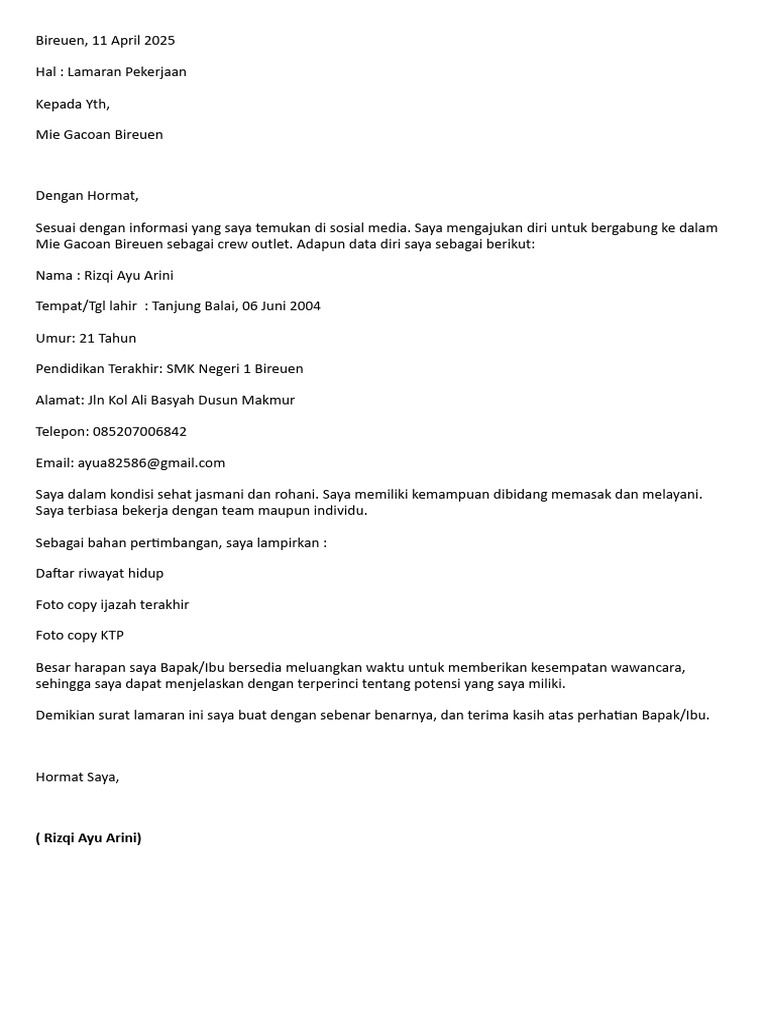 Bireuen, 11 April 2025

Hal : Lamaran Pekerjaan

Kepada Yth,

Mie Gacoan Bireuen

Dengan Hormat,

Sesuai dengan informasi yang saya temukan di sosial media. Saya mengajukan diri untuk bergabung ke dalam Mie Gacoan Bireuen sebagai crew outlet. Adapun data diri saya sebagai berikut:

Nama : Rizqi Ayu Arini

Tempat/Tgl lahir : Tanjung Balai, 06 Juni 2004

Umur: 21 Tahun

Pendidikan Terakhir: SMK Negeri 1 Bireuen

Alamat: Jln Kol Ali Basyah Dusun Makmur

Telepon: 085207006842

Email: ayua82586@gmail.com

Saya dalam kondisi sehat jasmani dan rohani. Saya memiliki kemampuan dibidang memasak dan melayani. Saya terbiasa bekerja dengan team maupun individu.

Sebagai bahan pertimbangan, saya lampirkan :

Daftar riwayat hidup

Foto copy ijazah terakhir

Foto copy KTP

Besar harapan saya Bapak/Ibu bersedia meluangkan waktu untuk memberikan kesempatan wawancara, sehingga saya dapat menjelaskan dengan terperinci tentang potensi yang saya miliki.

Demikian surat lamaran ini saya buat dengan sebenar benarnya, dan terima kasih atas perhatian Bapak/Ibu.

Hormat Saya,

( Rizqi Ayu Arini)